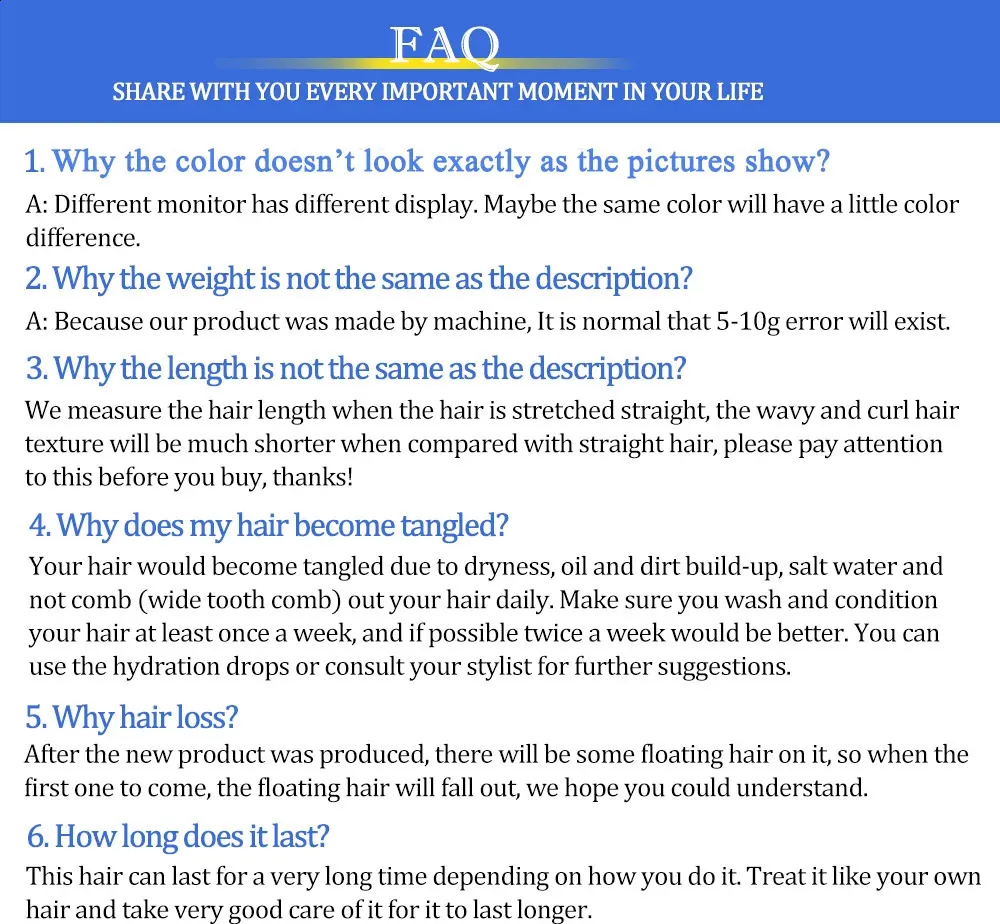 FAQ

SHARE WITH YOU EVERY IMPORTANT MOMENT IN YOUR LIFE

1. Why the color doesn't look exactly as the pictures show?

A: Different monitor has different display. Maybe the same color will have a little color difference.

2. Why the weight is not the same as the description?

A: Because our product was made by machine, It is normal that 5-10g error will exist.

3. Why the length is not the same as the description?

We measure the hair length when the hair is stretched straight, the wavy and curl hair texture will be much shorter when compared with straight hair, please pay attention to this before you buy, thanks!

4. Why does my hair become tangled?

Your hair would become tangled due to dryness, oil and dirt build-up, salt water and not comb (wide tooth comb) out your hair daily. Make sure you wash and condition your hair at least once a week, and if possible twice a week would be better. You can use the hydration drops or consult your stylist for further suggestions.

5. Why hair loss?

After the new product was produced, there will be some floating hair on it, so when the first one to come, the floating hair will fall out, we hope you could understand.

6. How long does it last?

This hair can last for a very long time depending on how you do it. Treat it like your own hair and take very good care of it for it to last longer.